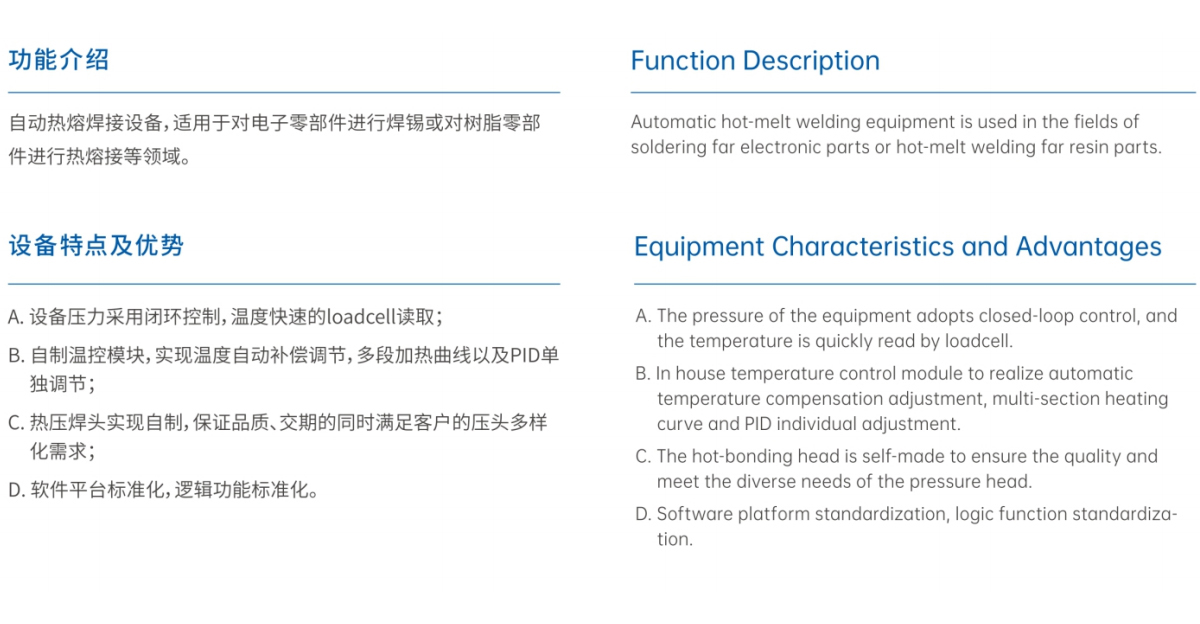 功能介绍

自动热熔焊接设备，适用于对电子零部件进行焊锡或对树脂零部件进行热熔接等领域。

设备特点及优势

A. 设备压力采用闭环控制，温度快速的loadcell读取；

B. 自制温控模块，实现温度自动补偿调节，多段加热曲线以及PID单独调节；

C. 热压焊头实现自制，保证品质、交期的同时满足客户的压头多样化需求；

D. 软件平台标准化，逻辑功能标准化。

Function Description

Automatic hot-melt welding equipment is used in the fields of soldering far electronic parts or hot-melt welding far resin parts.

Equipment Characteristics and Advantages

A. The pressure of the equipment adopts closed-loop control, and the temperature is quickly read by loadcell.

B. In house temperature control module to realize automatic temperature compensation adjustment, multi-section heating curve and PID individual adjustment.

C. The hot-bonding head is self-made to ensure the quality and meet the diverse needs of the pressure head.

D. Software platform standardization, logic function standardization.